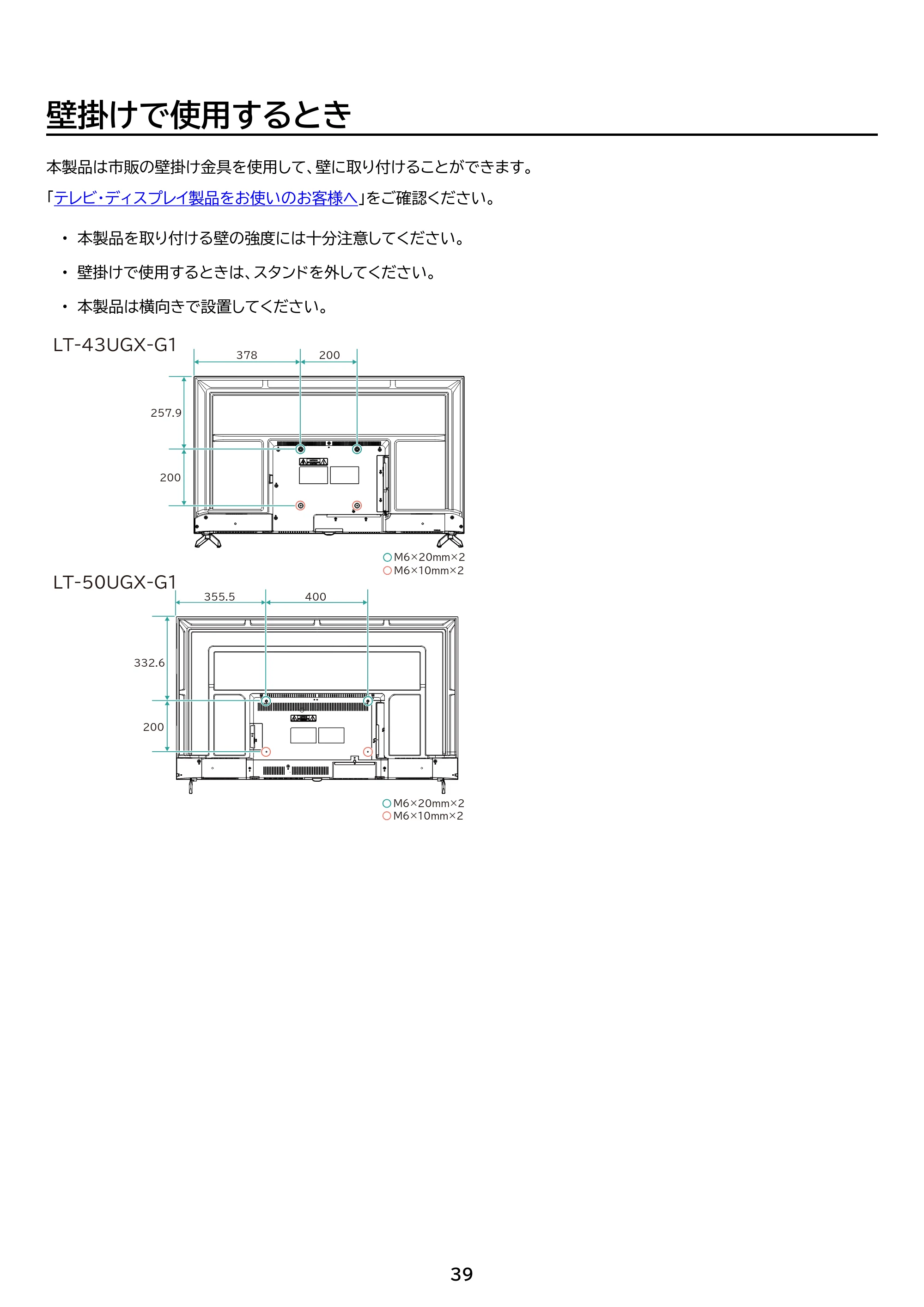 壁掛けで使用するとき

本製品は市販の壁掛け金具を使用して、壁に取り付けることができます。

「テレビ・ディスプレイ製品をお使いのお客様へ」をご確認ください。

• 本製品を取り付ける壁の強度には十分注意してください。

• 壁掛けで使用するときは、スタンドを外してください。

• 本製品は横向きで設置してください。

LT-43UGX-G1

378
200
257.9
200

○M6×20mm×2
○M6×10mm×2

LT-50UGX-G1

355.5
400
332.6
200

○M6×20mm×2
○M6×10mm×2

39